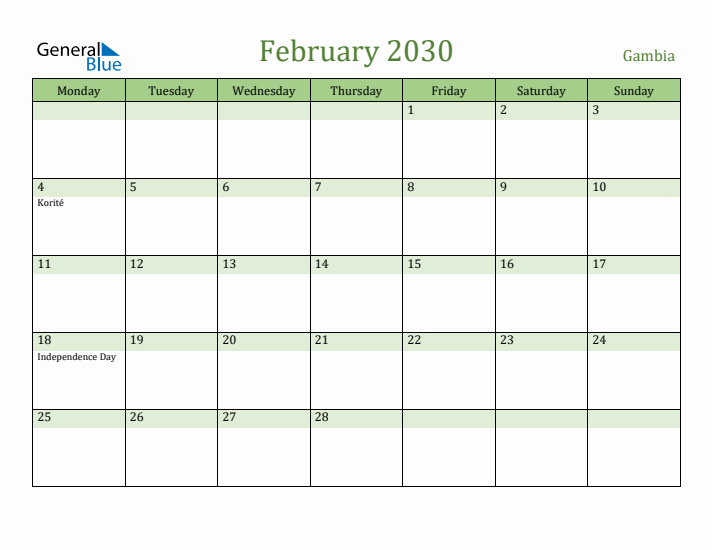 General Blue

February 2030

Gambia

| Monday | Tuesday | Wednesday | Thursday | Friday | Saturday | Sunday |
|---|---|---|---|---|---|---|
| | | | | 1 | 2 | 3 |
| 4 Korité | 5 | 6 | 7 | 8 | 9 | 10 |
| 11 | 12 | 13 | 14 | 15 | 16 | 17 |
| 18 Independence Day | 19 | 20 | 21 | 22 | 23 | 24 |
| 25 | 26 | 27 | 28 | | | |